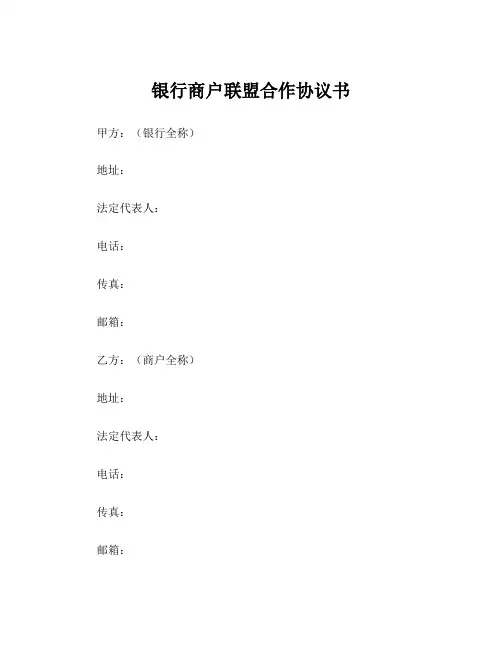 银行商户联盟合作协议书

甲方：（银行全称）

地址：

法定代表人：

电话：

传真：

邮箱：

乙方：（商户全称）

地址：

法定代表人：

电话：

传真：

邮箱：